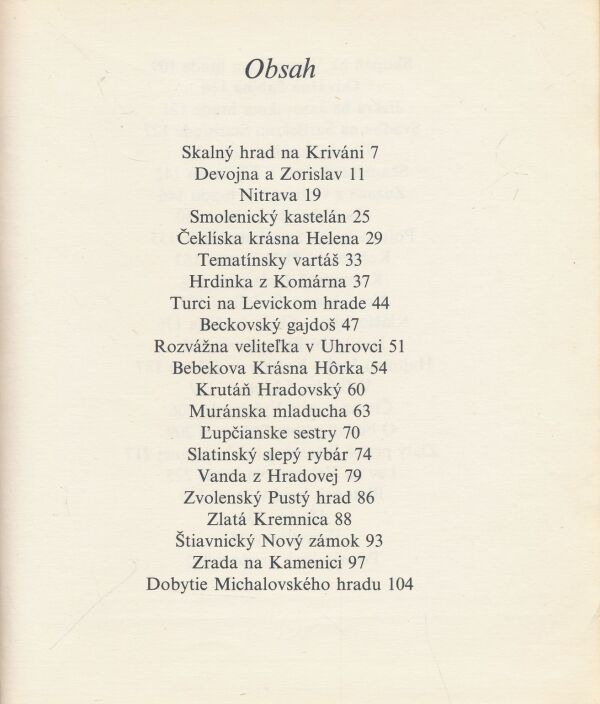 Obsah

Skalný hrad na Kriváni 7
Devojna a Zorislav 11
Nitrava 19
Smolenický kastelán 25
Čeklíska krásna Helena 29
Tematínsky vartáš 33
Hrdinka z Komárna 37
Turci na Levickom hrade 44
Beckovský gajdoš 47
Rozvážna veliteľka v Uhrovci 51
Bebekova Krásna Hôrka 54
Krutáň Hradovský 60
Muránska mladucha 63
Ľupčianske sestry 70
Slatinský slepý rybár 74
Vanda z Hradovej 79
Zvolenský Pustý hrad 86
Zlatá Kremnica 88
Štiavnický Nový zámok 93
Zrada na Kamenici 97
Dobytie Michalovského hradu 104